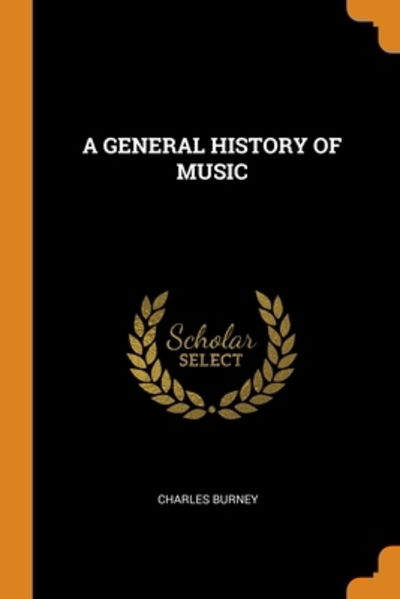 A GENERAL HISTORY OF MUSIC

Scholar
SELECT

CHARLES BURNEY